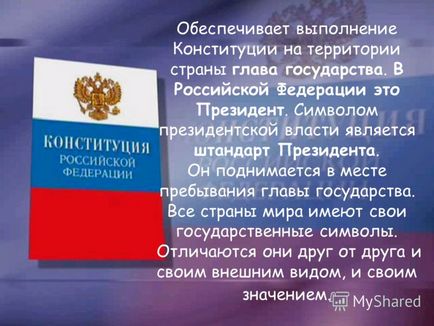 КОНСТИТУЦИЯ РОССИЙСКОЙ ФЕДЕРАЦИИ

Обеспечивает выполнение Конституции на территории страны глава государства. В Российской Федерации это Президент. Символом президентской власти является штандарт Президента. Он поднимается в месте пребывания главы государства. Все страны мира имеют свои государственные символы. Отличаются они друг от друга и своим внешним видом, и своим значением.

MyShared